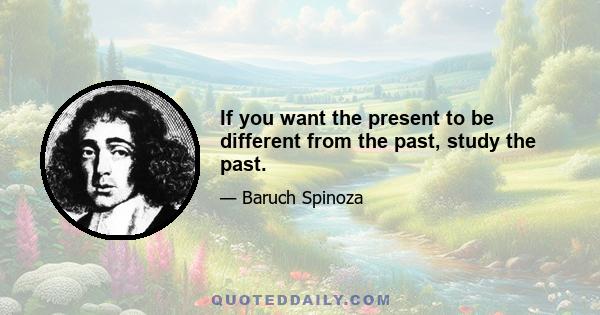 If you want the present to be different from the past, study the past.

— Baruch Spinoza

QUOTEDDAILY.COM